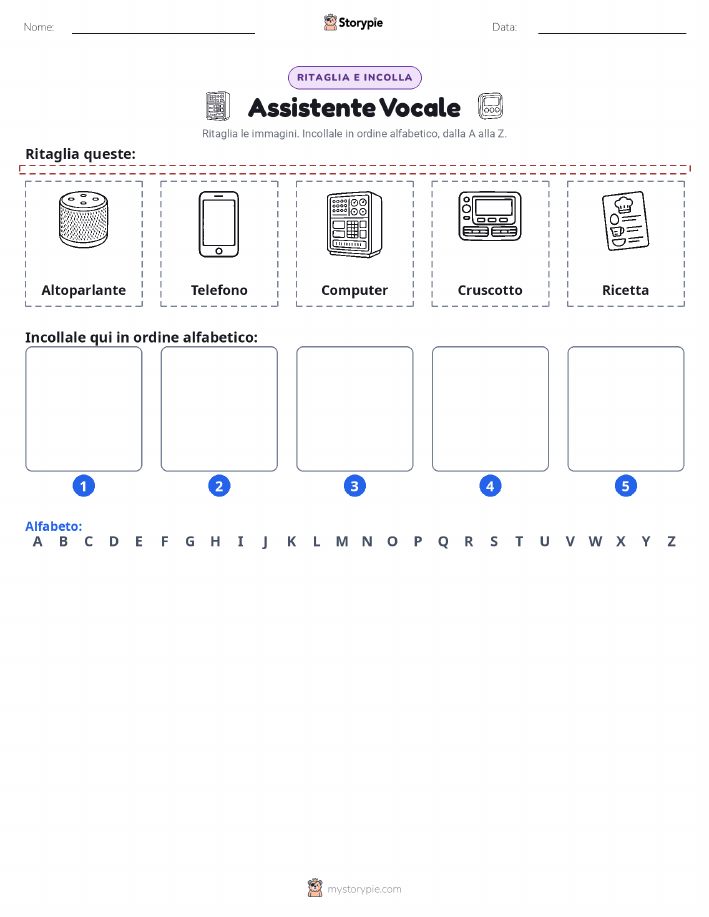 Nome:

Storypie

Data:

RITAGLIA E INCOLLA

Assistente Vocale

Ritaglia le immagini. Incollale in ordine alfabetico, dalla A alla Z.

Ritaglia queste:

Altoparlante

Telefono

Computer

Cruscotto

Ricetta

Incollale qui in ordine alfabetico:

1

2

3

4

5

Alfabeto:
A B C D E F G H I J K L M N O P Q R S T U V W X Y Z

mystorypie.com